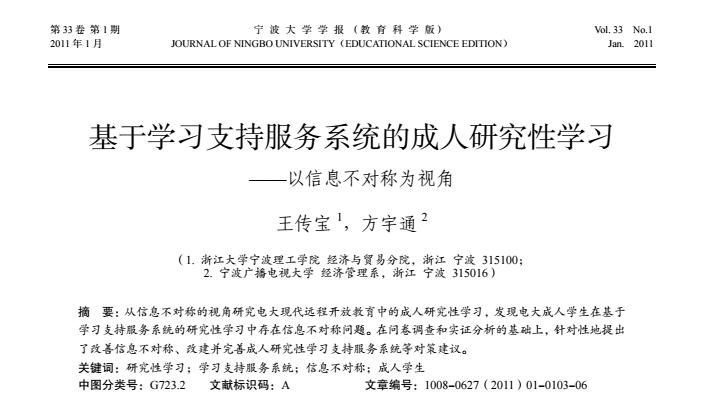 第 33 卷 第 1 期
2011 年 1 月

宁 波 大 学 学 报（教 育 科 学 版）
JOURNAL OF NINGBO UNIVERSITY（EDUCATIONAL SCIENCE EDITION）

Vol. 33 No.1
Jan. 2011

基于学习支持服务系统的成人研究性学习
——以信息不对称为视角

王传宝 $^1$，方宇通 $^2$

（1. 浙江大学宁波理工学院 经济与贸易分院，浙江 宁波 315100；
2. 宁波广播电视大学 经济管理系，浙江 宁波 315016）

摘 要：从信息不对称的视角研究电大现代远程开放教育中的成人研究性学习，发现电大成人学生在基于学习支持服务系统的研究性学习中存在信息不对称问题。在问卷调查和实证分析的基础上，针对性地提出了改善信息不对称、改建并完善成人研究性学习支持服务系统等对策建议。

关键词：研究性学习；学习支持服务系统；信息不对称；成人学生

中图分类号：G723.2 文献标识码：A 文章编号：1008-0627（2011）01-0103-06